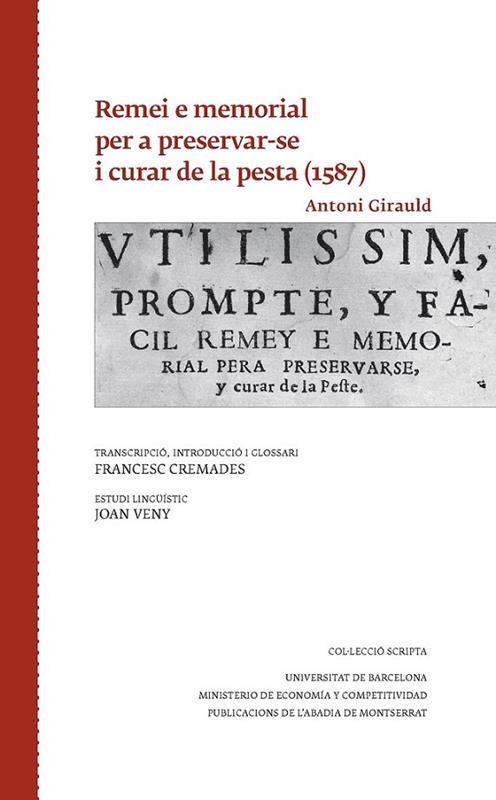 Remei e memorial per a preservar-se i curar de la pesta (1587)

Antoni Girauld

VTILISSIM, PROMPTE, Y FACIL REMEY E MEMORIAL PERA PRESERVARSE, y curar de la Peste.

TRANSCRIPCIÓ, INTRODUCCIÓ I GLOSSARI
FRANCESC CREMADES

ESTUDI LINGÜÍSTIC
JOAN VENY

COL·LECCIÓ SCRIPTA

UNIVERSITAT DE BARCELONA
MINISTERIO DE ECONOMÍA Y COMPETITIVIDAD
PUBLICACIONS DE L'ABADIA DE MONTSERRAT